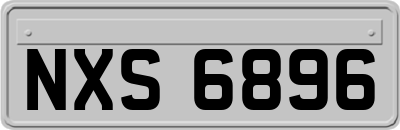 NXS 6896